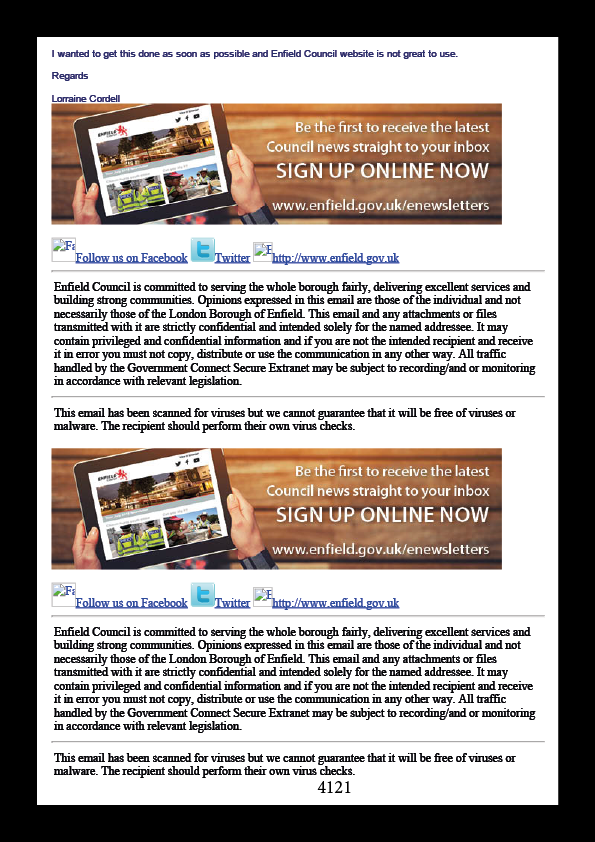 I wanted to get this done as soon as possible and Enfield Council website is not great to use.

Regards

Lorraine Cordell

Be the first to receive the latest Council news straight to your inbox

SIGN UP ONLINE NOW

www.enfield.gov.uk/enewsletters

Follow us on Facebook Twitter http://www.enfield.gov.uk

Enfield Council is committed to serving the whole borough fairly, delivering excellent services and building strong communities. Opinions expressed in this email are those of the individual and not necessarily those of the London Borough of Enfield. This email and any attachments or files transmitted with it are strictly confidential and intended solely for the named addressee. It may contain privileged and confidential information and if you are not the intended recipient and receive it in error you must not copy, distribute or use the communication in any other way. All traffic handled by the Government Connect Secure Extranet may be subject to recording/and or monitoring in accordance with relevant legislation.

This email has been scanned for viruses but we cannot guarantee that it will be free of viruses or malware. The recipient should perform their own virus checks.

Be the first to receive the latest Council news straight to your inbox

SIGN UP ONLINE NOW

www.enfield.gov.uk/enewsletters

Follow us on Facebook Twitter http://www.enfield.gov.uk

Enfield Council is committed to serving the whole borough fairly, delivering excellent services and building strong communities. Opinions expressed in this email are those of the individual and not necessarily those of the London Borough of Enfield. This email and any attachments or files transmitted with it are strictly confidential and intended solely for the named addressee. It may contain privileged and confidential information and if you are not the intended recipient and receive it in error you must not copy, distribute or use the communication in any other way. All traffic handled by the Government Connect Secure Extranet may be subject to recording/and or monitoring in accordance with relevant legislation.

This email has been scanned for viruses but we cannot guarantee that it will be free of viruses or malware. The recipient should perform their own virus checks.

4121